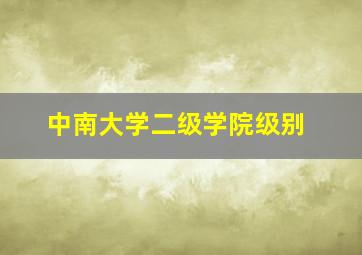 中南大学二级学院级别